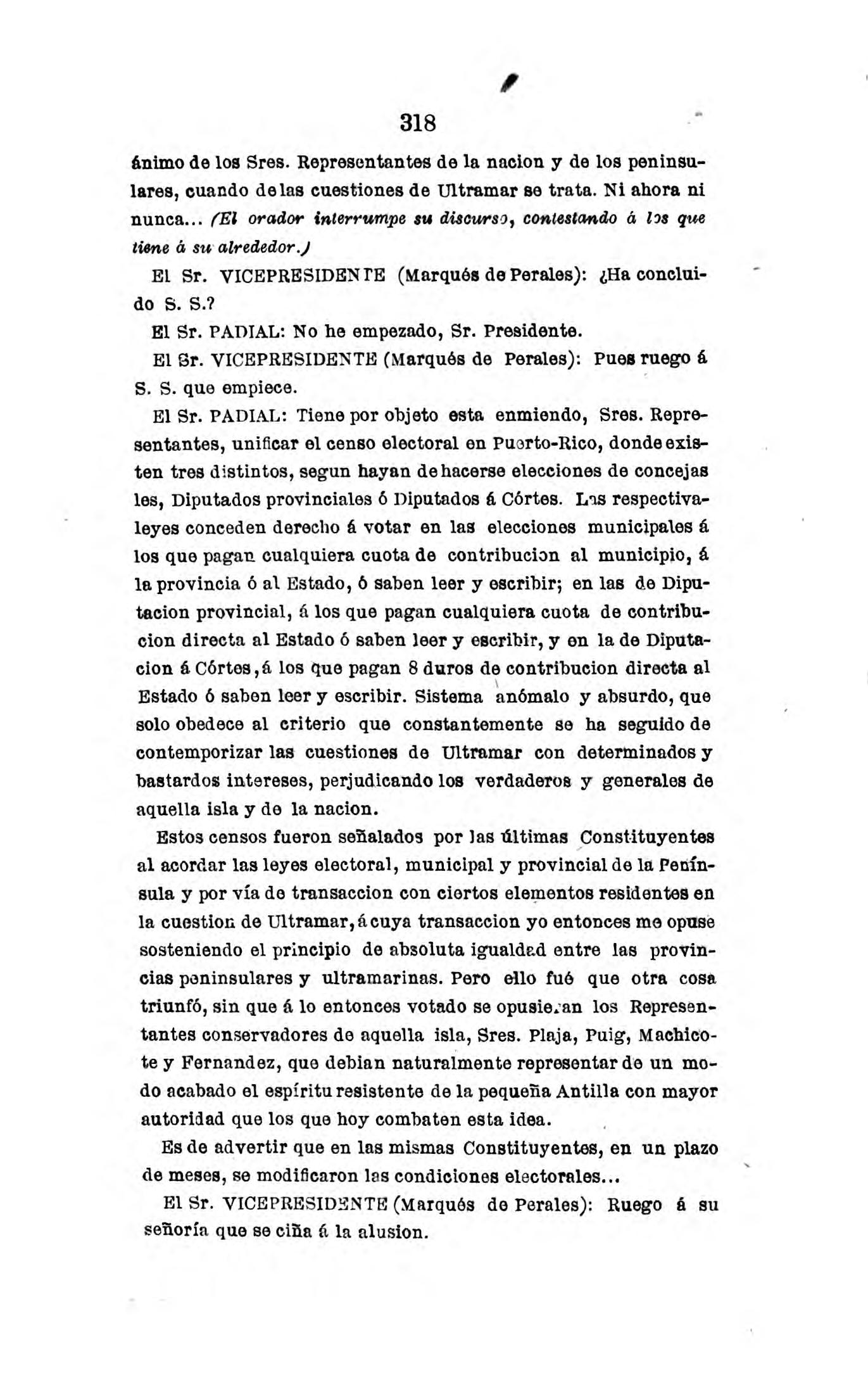 318

ánimo de los Sres. Representantes de la nacion y de los peninsulares, cuando de las cuestiones de Ultramar se trata. Ni ahora ni nunca... (El orador interrumpe su discurso, contestando á los que tiene á su alrededor.)

El Sr. VICEPRESIDENTE (Marqués de Perales): ¿Ha concluido S. S.?

El Sr. PADIAL: No he empezado, Sr. Presidente.

El Sr. VICEPRESIDENTE (Marqués de Perales): Pues ruego á S. S. que empiece.

El Sr. PADIAL: Tiene por objeto esta enmiendo, Sres. Representantes, unificar el censo electoral en Puerto-Rico, donde existen tres distintos, segun hayan de hacerse elecciones de concejas les, Diputados provinciales ó Diputados á Córtes. Las respectivaleyes conceden derecho á votar en las elecciones municipales á los que pagan cualquiera cuota de contribucion al municipio, á la provincia ó al Estado, ó saben leer y escribir; en las de Diputacion provincial, á los que pagan cualquiera cuota de contribucion directa al Estado ó saben leer y escribir, y en la de Diputacion á Córtes, á los que pagan 8 duros de contribucion directa al Estado ó saben leer y escribir. Sistema anómalo y absurdo, que solo obedece al criterio que constantemente se ha seguido de contemporizar las cuestiones de Ultramar con determinados y bastardos intereses, perjudicando los verdaderos y generales de aquella isla y de la nacion.

Estos censos fueron señalados por las últimas Constituyentes al acordar las leyes electoral, municipal y provincial de la Península y por vía de transaccion con ciertos elementos residentes en la cuestion de Ultramar, á cuya transaccion yo entonces me opuse sosteniendo el principio de absoluta igualdad entre las provincias peninsulares y ultramarinas. Pero ello fué que otra cosa triunfó, sin que á lo entonces votado se opusieran los Representantes conservadores de aquella isla, Sres. Plaja, Puig, Machicote y Fernandez, que debian naturalmente representar de un modo acabado el espíritu resistente de la pequeña Antilla con mayor autoridad que los que hoy combaten esta idea.

Es de advertir que en las mismas Constituyentes, en un plazo de meses, se modificaron las condiciones electorales...

El Sr. VICEPRESIDENTE (Marqués de Perales): Ruego á su señoría que se ciña á la alusion.